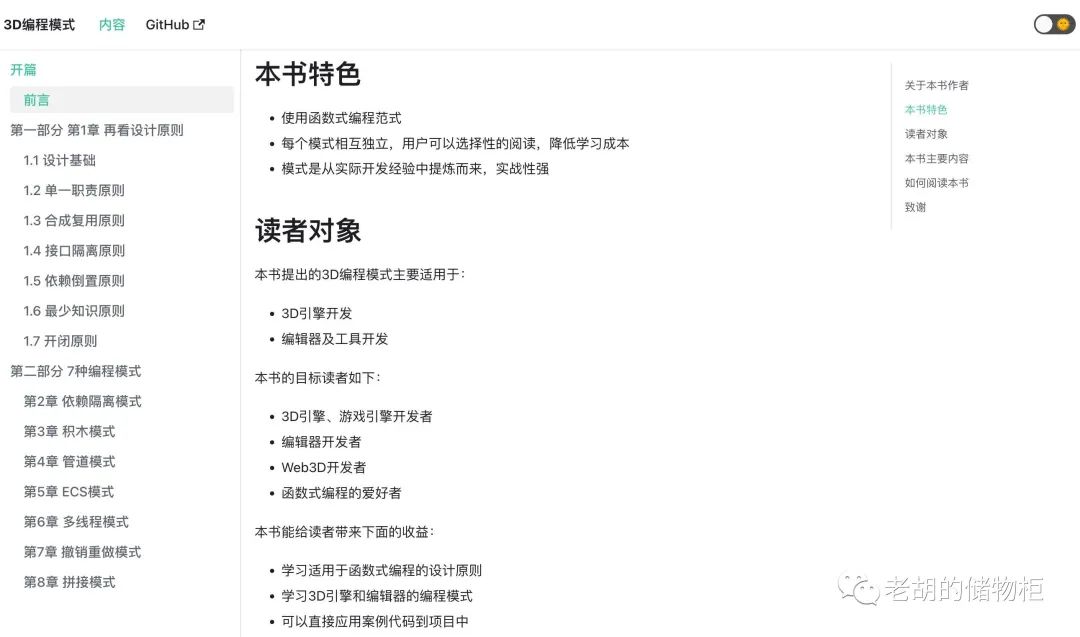 3D编程模式 内容 GitHub

开篇
前言
第一部分 第1章 再看设计原则
1.1 设计基础
1.2 单一职责原则
1.3 合成复用原则
1.4 接口隔离原则
1.5 依赖倒置原则
1.6 最少知识原则
1.7 开闭原则
第二部分 7种编程模式
第2章 依赖隔离模式
第3章 积木模式
第4章 管道模式
第5章 ECS模式
第6章 多线程模式
第7章 撤销重做模式
第8章 拼接模式

本书特色

- 使用函数式编程范式
- 每个模式相互独立，用户可以选择性的阅读，降低学习成本
- 模式是从实际开发经验中提炼而来，实战性强

读者对象

本书提出的3D编程模式主要适用于：

- 3D引擎开发
- 编辑器及工具开发

本书的目标读者如下：

- 3D引擎、游戏引擎开发者
- 编辑器开发者
- Web3D开发者
- 函数式编程的爱好者

本书能给读者带来下面的收益：

- 学习适用于函数式编程的设计原则
- 学习3D引擎和编辑器的编程模式
- 可以直接应用案例代码到项目中

关于本书作者
本书特色
读者对象
本书主要内容
如何阅读本书
致谢

老胡的储物柜